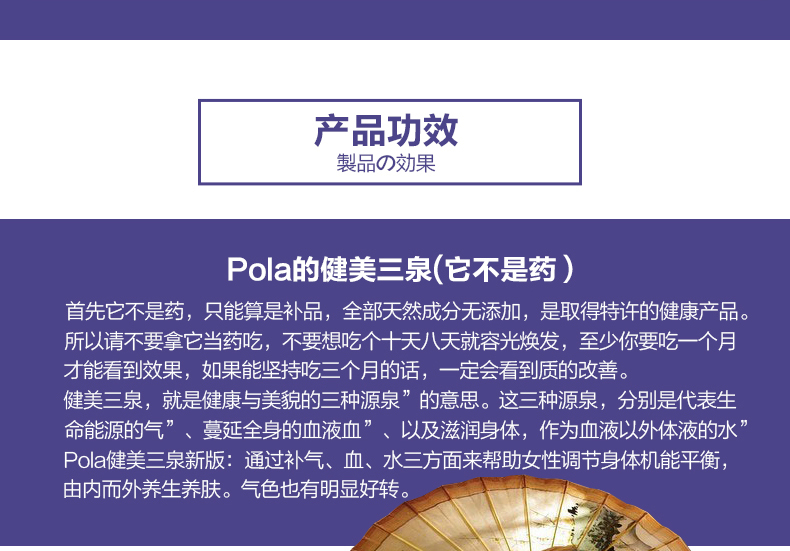 产品功效
製品の効果

Pola的健美三泉(它不是药)

首先它不是药，只能算是补品，全部天然成分无添加，是取得特许的健康产品。所以请不要拿它当药吃，不要想吃个十天八天就容光焕发，至少你要吃一个月才能看到效果，如果能坚持吃三个月的话，一定会看到质的改善。
健美三泉，就是健康与美貌的三种源泉”的意思。这三种源泉，分别是代表生命能源的气”、蔓延全身的血液血”、以及滋润身体，作为血液以外体液的水”
Pola健美三泉新版：通过补气、血、水三方面来帮助女性调节身体机能平衡，由内而外养生养肤。气色也有明显好转。